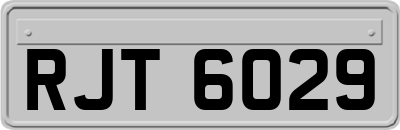 RJT 6029